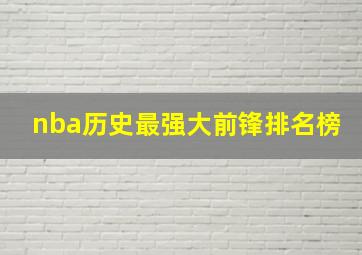 nba历史最强大前锋排名榜